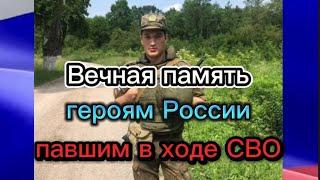 Вечная память
героям России
павшим в ходе СВО